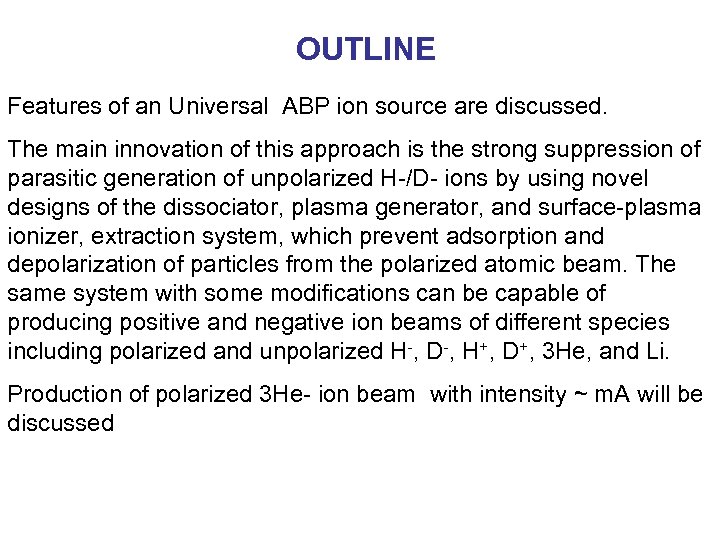 OUTLINE

Features of an Universal ABP ion source are discussed.

The main innovation of this approach is the strong suppression of parasitic generation of unpolarized H-/D- ions by using novel designs of the dissociator, plasma generator, and surface-plasma ionizer, extraction system, which prevent adsorption and depolarization of particles from the polarized atomic beam. The same system with some modifications can be capable of producing positive and negative ion beams of different species including polarized and unpolarized $H^-$, $D^-$, $H^+$, $D^+$, 3He, and Li.

Production of polarized 3He- ion beam with intensity ~ mA will be discussed